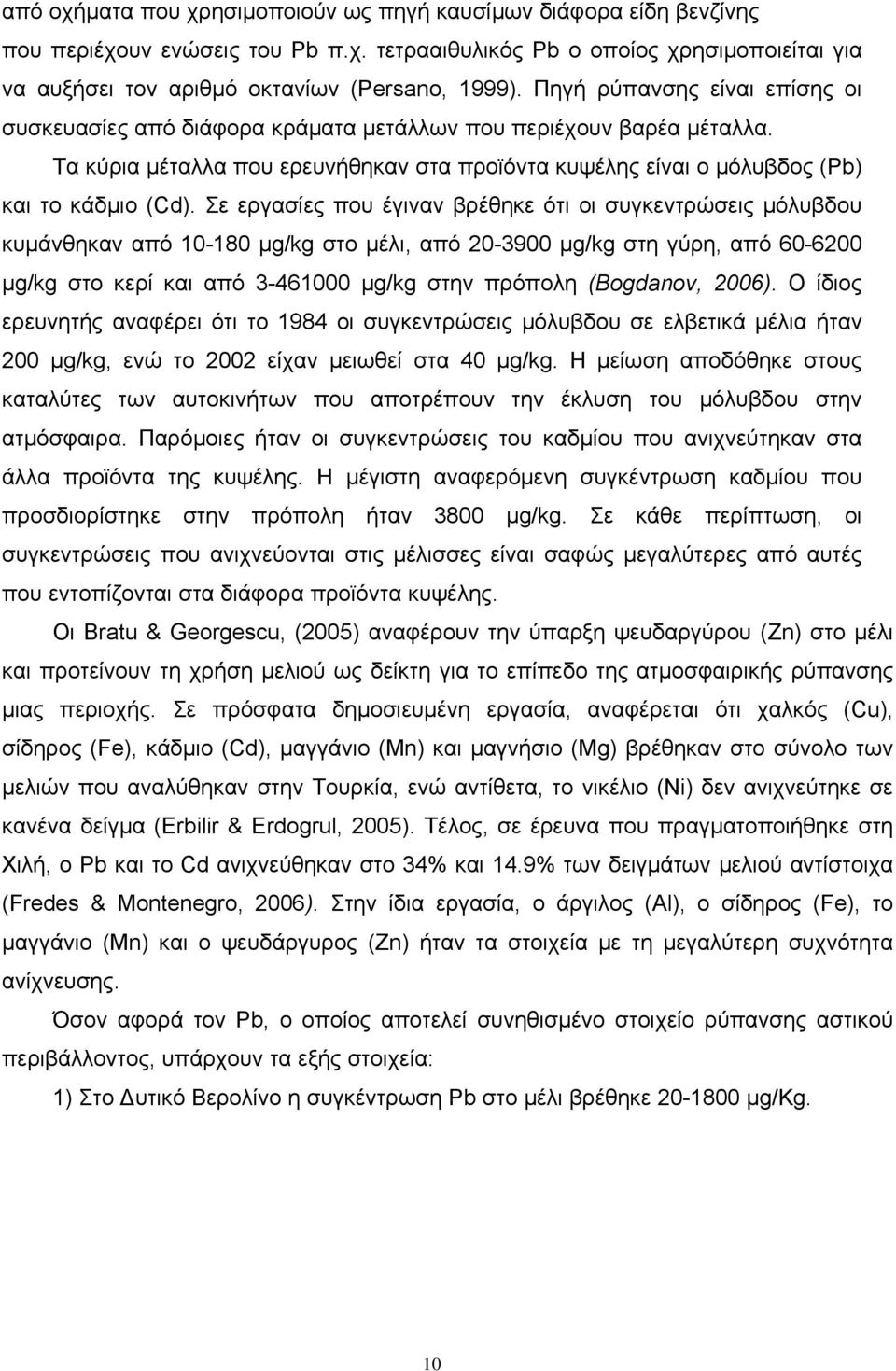 από οχήματα που χρησιμοποιούν ως πηγή καυσίμων διάφορα είδη βενζίνης που περιέχουν ενώσεις του Pb π.χ. τετρααιθυλικός Pb ο οποίος χρησιμοποιείται για να αυξήσει τον αριθμό οκτανίων (Persano, 1999). Πηγή ρύπανσης είναι επίσης οι συσκευασίες από διάφορα κράματα μετάλλων που περιέχουν βαρέα μέταλλα.

Τα κύρια μέταλλα που ερευνήθηκαν στα προϊόντα κυψέλης είναι ο μόλυβδος (Pb) και το κάδμιο (Cd). Σε εργασίες που έγιναν βρέθηκε ότι οι συγκεντρώσεις μόλυβδου κυμάνθηκαν από 10-180 μg/kg στο μέλι, από 20-3900 μg/kg στη γύρη, από 60-6200 μg/kg στο κερί και από 3-461000 μg/kg στην πρόπολη (Bogdanov, 2006). Ο ίδιος ερευνητής αναφέρει ότι το 1984 οι συγκεντρώσεις μόλυβδου σε ελβετικά μέλια ήταν 200 μg/kg, ενώ το 2002 είχαν μειωθεί στα 40 μg/kg. Η μείωση αποδόθηκε στους καταλύτες των αυτοκινήτων που αποτρέπουν την έκλυση του μόλυβδου στην ατμόσφαιρα. Παρόμοιες ήταν οι συγκεντρώσεις του καδμίου που ανιχνεύτηκαν στα άλλα προϊόντα της κυψέλης. Η μέγιστη αναφερόμενη συγκέντρωση καδμίου που προσδιορίστηκε στην πρόπολη ήταν 3800 μg/kg. Σε κάθε περίπτωση, οι συγκεντρώσεις που ανιχνεύονται στις μέλισσες είναι σαφώς μεγαλύτερες από αυτές που εντοπίζονται στα διάφορα προϊόντα κυψέλης.

Οι Bratu & Georgescu, (2005) αναφέρουν την ύπαρξη ψευδαργύρου (Zn) στο μέλι και προτείνουν τη χρήση μελιού ως δείκτη για το επίπεδο της ατμοσφαιρικής ρύπανσης μιας περιοχής. Σε πρόσφατα δημοσιευμένη εργασία, αναφέρεται ότι χαλκός (Cu), σίδηρος (Fe), κάδμιο (Cd), μαγγάνιο (Mn) και μαγνήσιο (Mg) βρέθηκαν στο σύνολο των μελιών που αναλύθηκαν στην Τουρκία, ενώ αντίθετα, το νικέλιο (Ni) δεν ανιχνεύτηκε σε κανένα δείγμα (Erbilir & Erdogrul, 2005). Τέλος, σε έρευνα που πραγματοποιήθηκε στη Χιλή, ο Pb και το Cd ανιχνεύθηκαν στο 34% και 14.9% των δειγμάτων μελιού αντίστοιχα (Fredes & Montenegro, 2006). Στην ίδια εργασία, ο άργιλος (Al), ο σίδηρος (Fe), το μαγγάνιο (Mn) και ο ψευδάργυρος (Zn) ήταν τα στοιχεία με τη μεγαλύτερη συχνότητα ανίχνευσης.

Όσον αφορά τον Pb, ο οποίος αποτελεί συνηθισμένο στοιχείο ρύπανσης αστικού περιβάλλοντος, υπάρχουν τα εξής στοιχεία:

1) Στο Δυτικό Βερολίνο η συγκέντρωση Pb στο μέλι βρέθηκε 20-1800 μg/Kg.

10